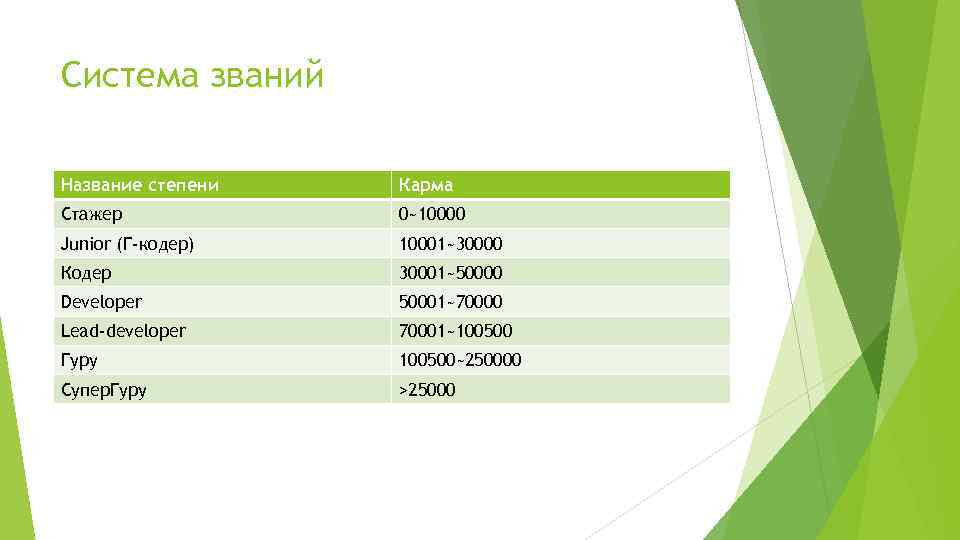 Система званий

| Название степени | Карма |
|---|---|
| Стажер | 0~10000 |
| Junior (Г-кодер) | 10001~30000 |
| Кодер | 30001~50000 |
| Developer | 50001~70000 |
| Lead-developer | 70001~100500 |
| Гуру | 100500~250000 |
| СуперГуру | >25000 |